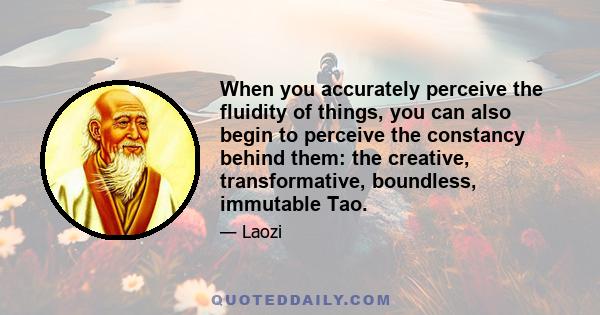 When you accurately perceive the fluidity of things, you can also begin to perceive the constancy behind them: the creative, transformative, boundless, immutable Tao.

— Laozi

QUOTEDDAILY.COM